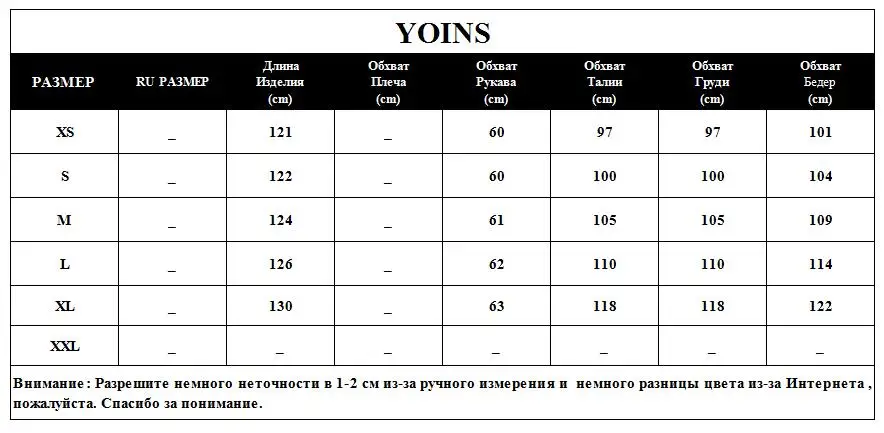 YOINS

| РАЗМЕР | RU РАЗМЕР | Длина Изделия (cm) | Обхват Плеча (cm) | Обхват Рукава (cm) | Обхват Талии (cm) | Обхват Груди (cm) | Обхват Бедер (cm) |
|---|---|---|---|---|---|---|---|
| XS | _ | 121 | _ | 60 | 97 | 97 | 101 |
| S | _ | 122 | _ | 60 | 100 | 100 | 104 |
| M | _ | 124 | _ | 61 | 105 | 105 | 109 |
| L | _ | 126 | _ | 62 | 110 | 110 | 114 |
| XL | _ | 130 | _ | 63 | 118 | 118 | 122 |
| XXL | _ | _ | _ | _ | _ | _ | _ |

Внимание : Разрешите немного неточности в 1-2 см из-за ручного измерения и немного разницы цвета из-за Интернета , пожалуйста. Спасибо за понимание.